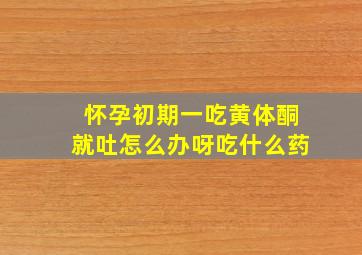 怀孕初期一吃黄体酮
就吐怎么办呀吃什么药